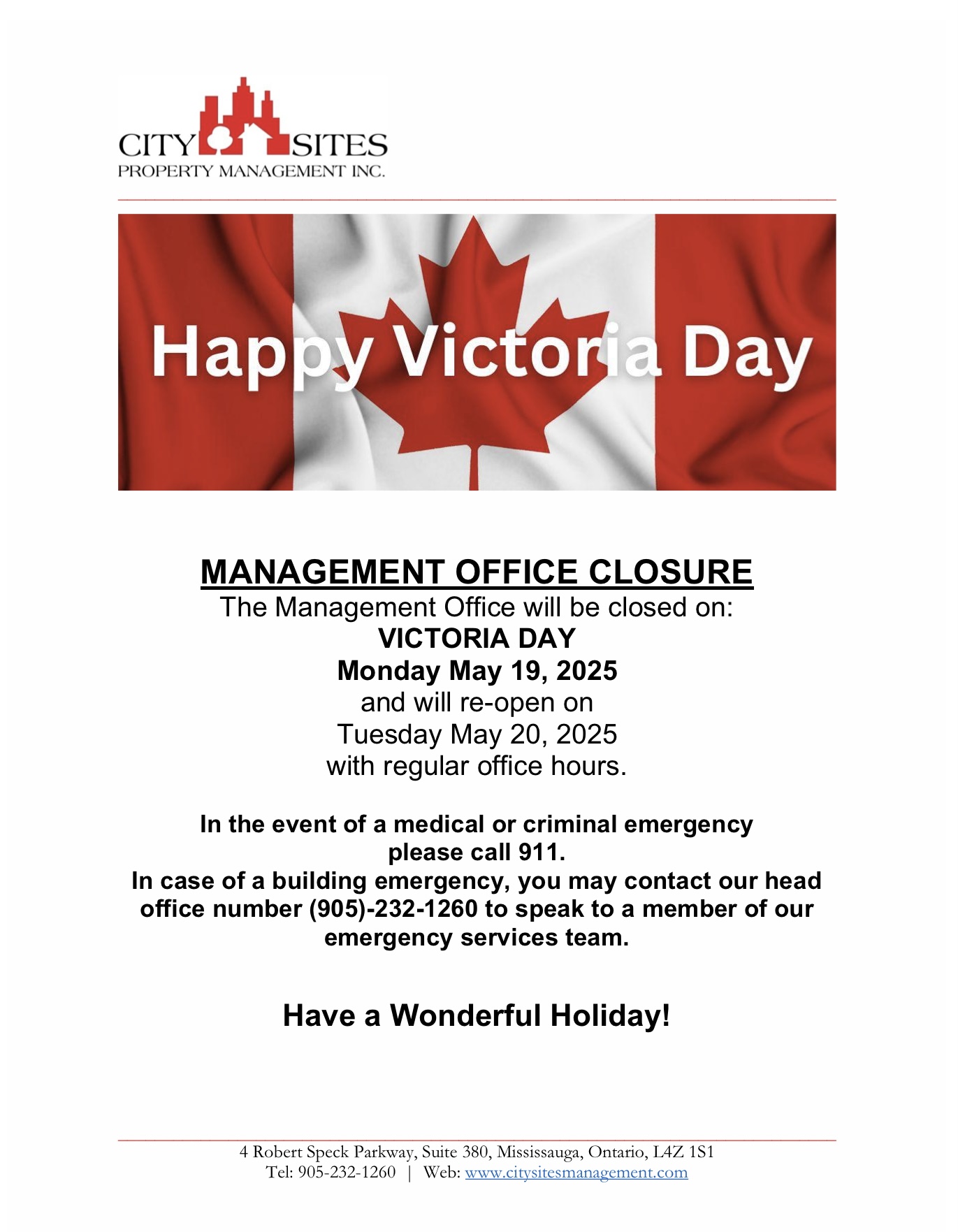 CITY SITES
PROPERTY MANAGEMENT INC.

Happy Victoria Day

MANAGEMENT OFFICE CLOSURE
The Management Office will be closed on:
VICTORIA DAY
Monday May 19, 2025
and will re-open on
Tuesday May 20, 2025
with regular office hours.

In the event of a medical or criminal emergency please call 911.
In case of a building emergency, you may contact our head office number (905)-232-1260 to speak to a member of our emergency services team.

Have a Wonderful Holiday!

4 Robert Speck Parkway, Suite 380, Mississauga, Ontario, L4Z 1S1
Tel: 905-232-1260 | Web: www.citysitesmanagement.com